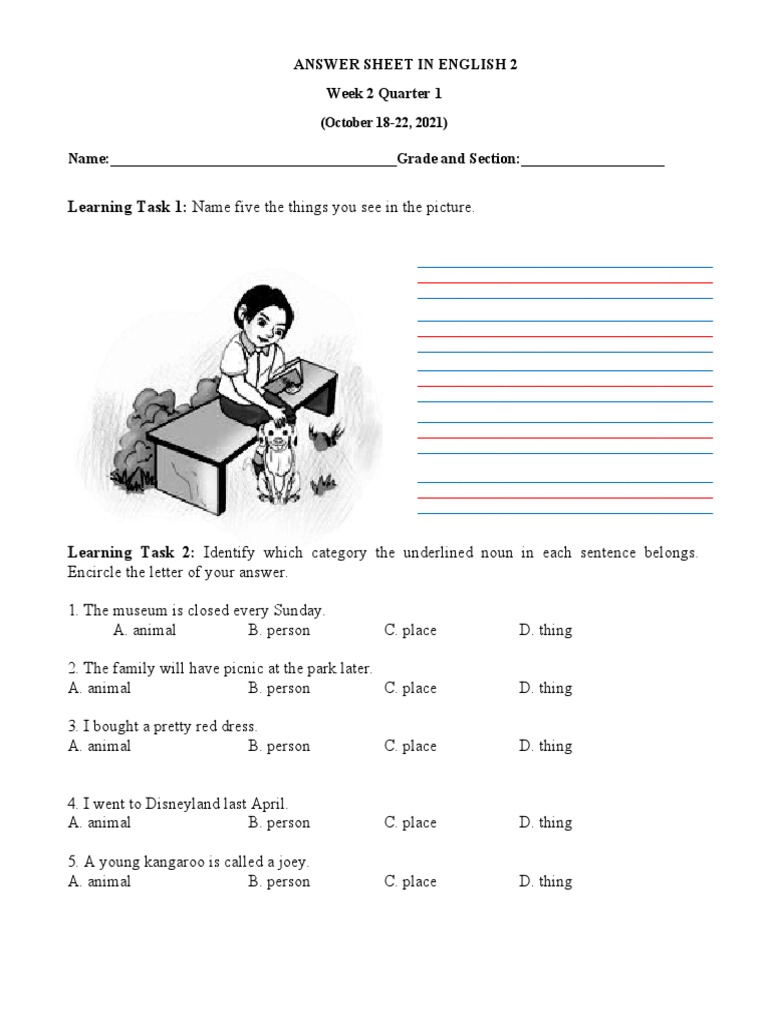 ANSWER SHEET IN ENGLISH 2

Week 2 Quarter 1

(October 18-22, 2021)

Name:________________________________________Grade and Section:____________________

Learning Task 1: Name five the things you see in the picture.

Learning Task 2: Identify which category the underlined noun in each sentence belongs. Encircle the letter of your answer.

1. The museum is closed every Sunday.
A. animal B. person C. place D. thing

2. The family will have picnic at the park later.
A. animal B. person C. place D. thing

3. I bought a pretty red dress.
A. animal B. person C. place D. thing

4. I went to Disneyland last April.
A. animal B. person C. place D. thing

5. A young kangaroo is called a joey.
A. animal B. person C. place D. thing